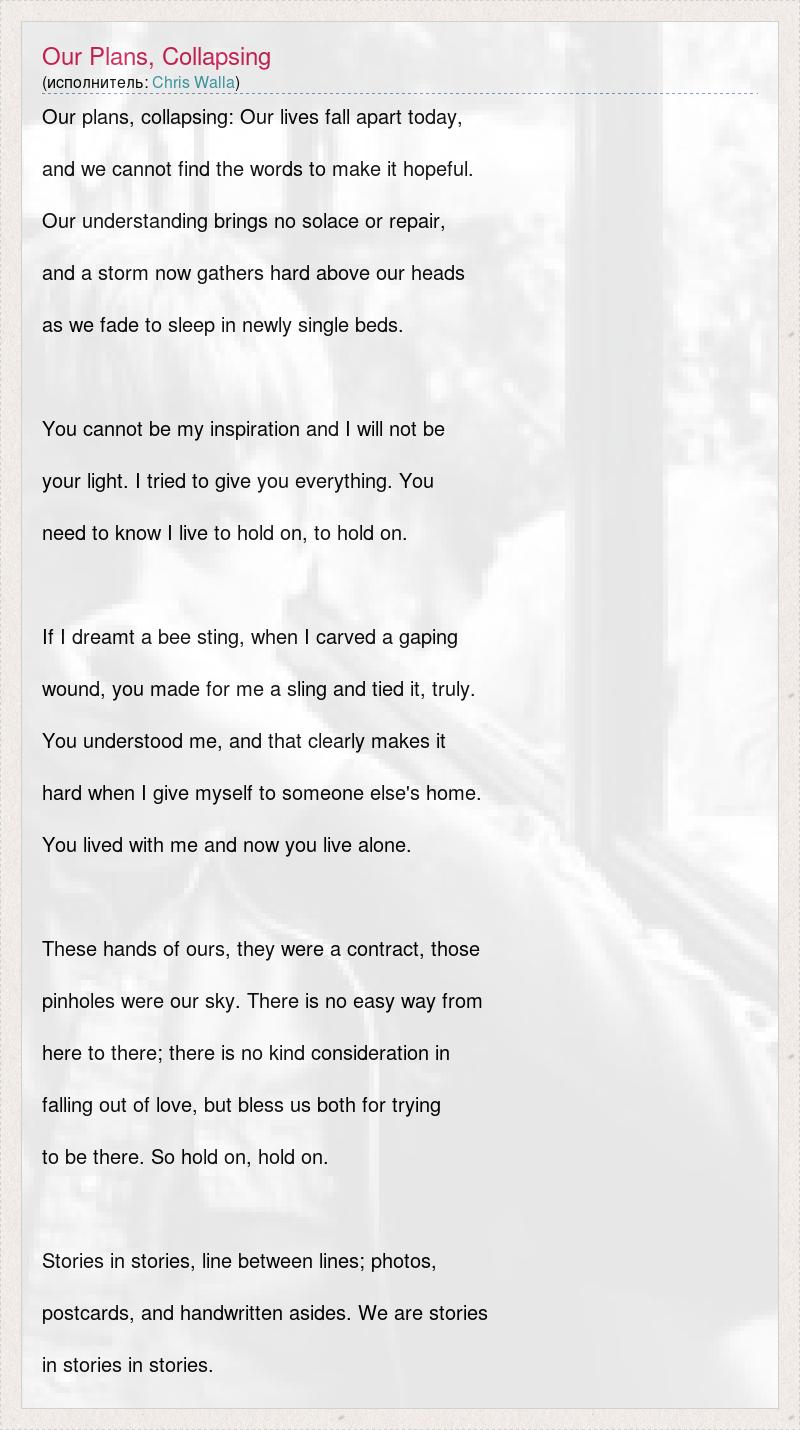 Our Plans, Collapsing
(исполнитель: Chris Walla)

Our plans, collapsing: Our lives fall apart today,
and we cannot find the words to make it hopeful.
Our understanding brings no solace or repair,
and a storm now gathers hard above our heads
as we fade to sleep in newly single beds.

You cannot be my inspiration and I will not be
your light. I tried to give you everything. You
need to know I live to hold on, to hold on.

If I dreamt a bee sting, when I carved a gaping
wound, you made for me a sling and tied it, truly.
You understood me, and that clearly makes it
hard when I give myself to someone else's home.
You lived with me and now you live alone.

These hands of ours, they were a contract, those
pinholes were our sky. There is no easy way from
here to there; there is no kind consideration in
falling out of love, but bless us both for trying
to be there. So hold on, hold on.

Stories in stories, line between lines; photos,
postcards, and handwritten asides. We are stories
in stories in stories.